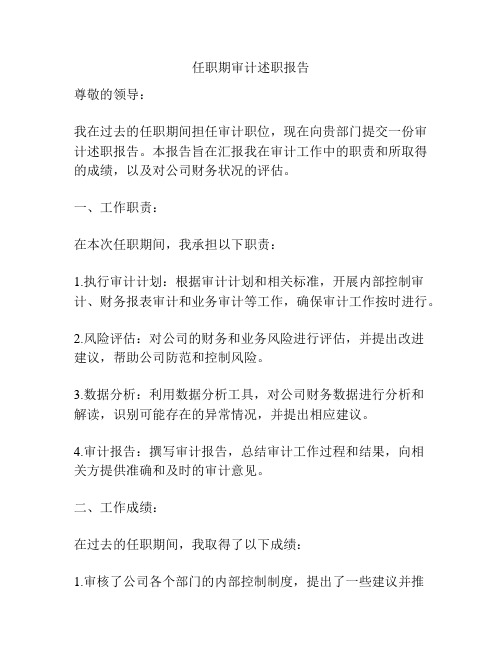 任职期审计述职报告

尊敬的领导：

我在过去的任职期间担任审计职位，现在向贵部门提交一份审计述职报告。本报告旨在汇报我在审计工作中的职责和所取得的成绩，以及对公司财务状况的评估。

一、工作职责：

在本次任职期间，我承担以下职责：

1.执行审计计划：根据审计计划和相关标准，开展内部控制审计、财务报表审计和业务审计等工作，确保审计工作按时进行。

2.风险评估：对公司的财务和业务风险进行评估，并提出改进建议，帮助公司防范和控制风险。

3.数据分析：利用数据分析工具，对公司财务数据进行分析和解读，识别可能存在的异常情况，并提出相应建议。

4.审计报告：撰写审计报告，总结审计工作过程和结果，向相关方提供准确和及时的审计意见。

二、工作成绩：

在过去的任职期间，我取得了以下成绩：

1.审核了公司各个部门的内部控制制度，提出了一些建议并推